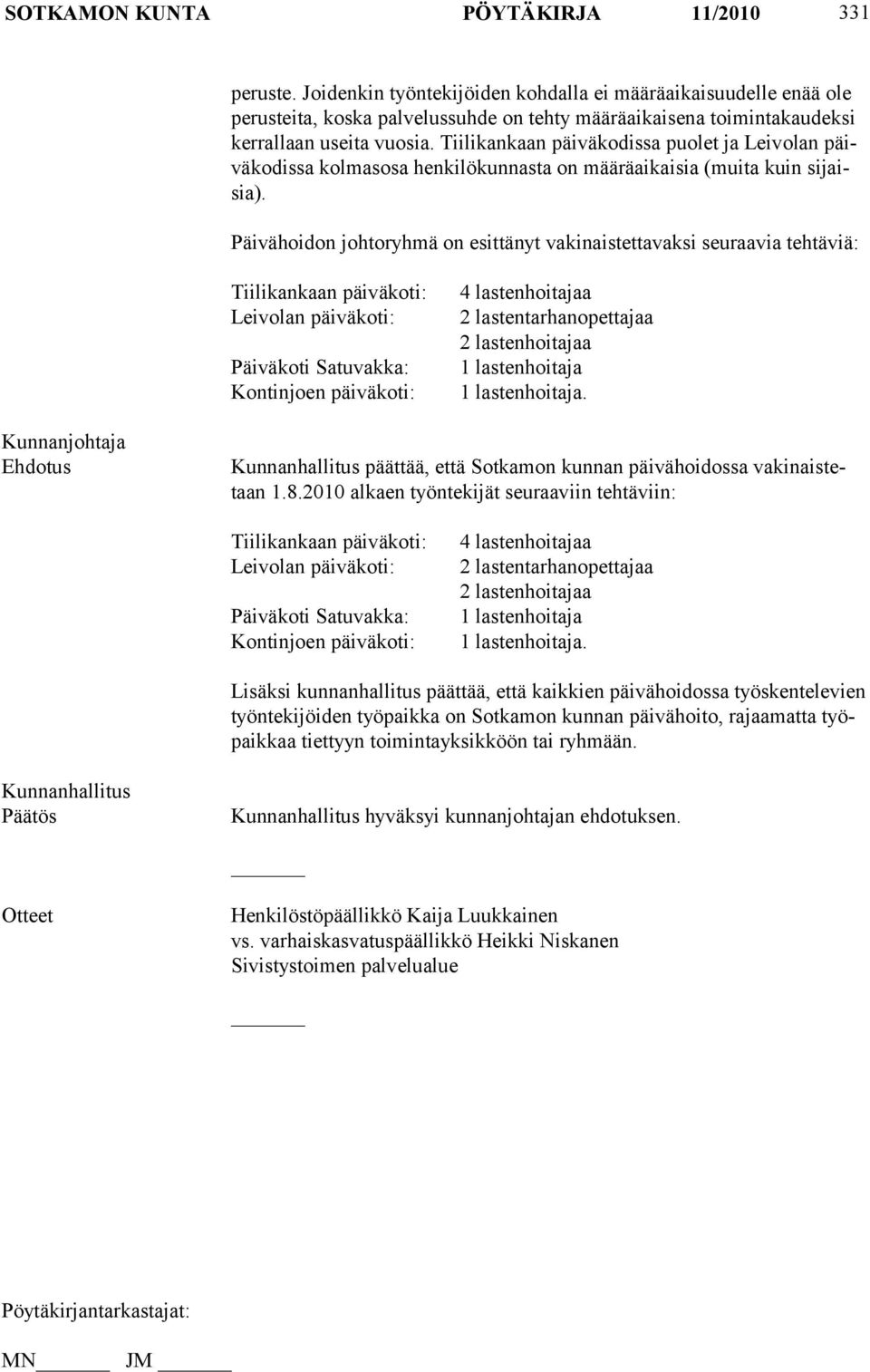 SOTKAMON KUNTA PÖYTÄKIRJA 11/2010 331

peruste. Joidenkin työntekijöiden kohdalla ei määräaikaisuudelle enää ole perusteita, koska palvelussuhde on tehty määräaikaisena toimintakaudeksi kerrallaan useita vuosia. Tiilikankaan päiväkodissa puolet ja Leivolan päiväkodissa kolmasosa henkilökunnasta on määräaikaisia (muita kuin sijaisia).

Päivähoidon johtoryhmä on esittänyt vakinaistettavaksi seuraavia tehtäviä:

Tiilikankaan päiväkoti: 4 lastenhoitajaa
Leivolan päiväkoti: 2 lastentarhanopettajaa
2 lastenhoitajaa
Päiväkoti Satuvakka: 1 lastenhoitaja
Kontinjoen päiväkoti: 1 lastenhoitaja.

Kunnanjohtaja
Ehdotus

Kunnanhallitus päättää, että Sotkamon kunnan päivähoidossa vakinaistetaan 1.8.2010 alkaen työntekijät seuraaviin tehtäviin:

Tiilikankaan päiväkoti: 4 lastenhoitajaa
Leivolan päiväkoti: 2 lastentarhanopettajaa
2 lastenhoitajaa
Päiväkoti Satuvakka: 1 lastenhoitaja
Kontinjoen päiväkoti: 1 lastenhoitaja.

Lisäksi kunnanhallitus päättää, että kaikkien päivähoidossa työskentelevien työntekijöiden työpaikka on Sotkamon kunnan päivähoito, rajaamatta työpaikkaa tiettyyn toimintayksikköön tai ryhmään.

Kunnanhallitus
Päätös

Kunnanhallitus hyväksyi kunnanjohtajan ehdotuksen.

Otteet

Henkilöstöpäällikkö Kaija Luukkainen
vs. varhaiskasvatuspäällikkö Heikki Niskanen
Sivistystoimen palvelualue

Pöytäkirjantarkastajat:

MN JM